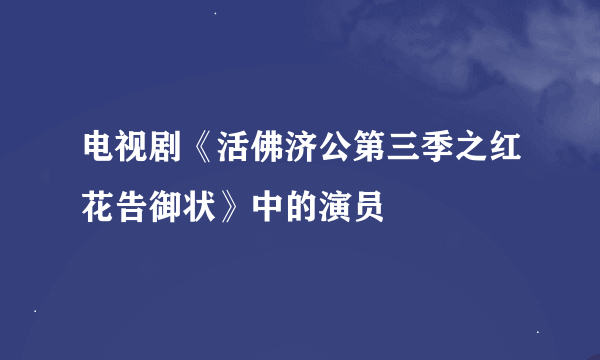 电视剧《活佛济公第三季之红花告御状》中的演员